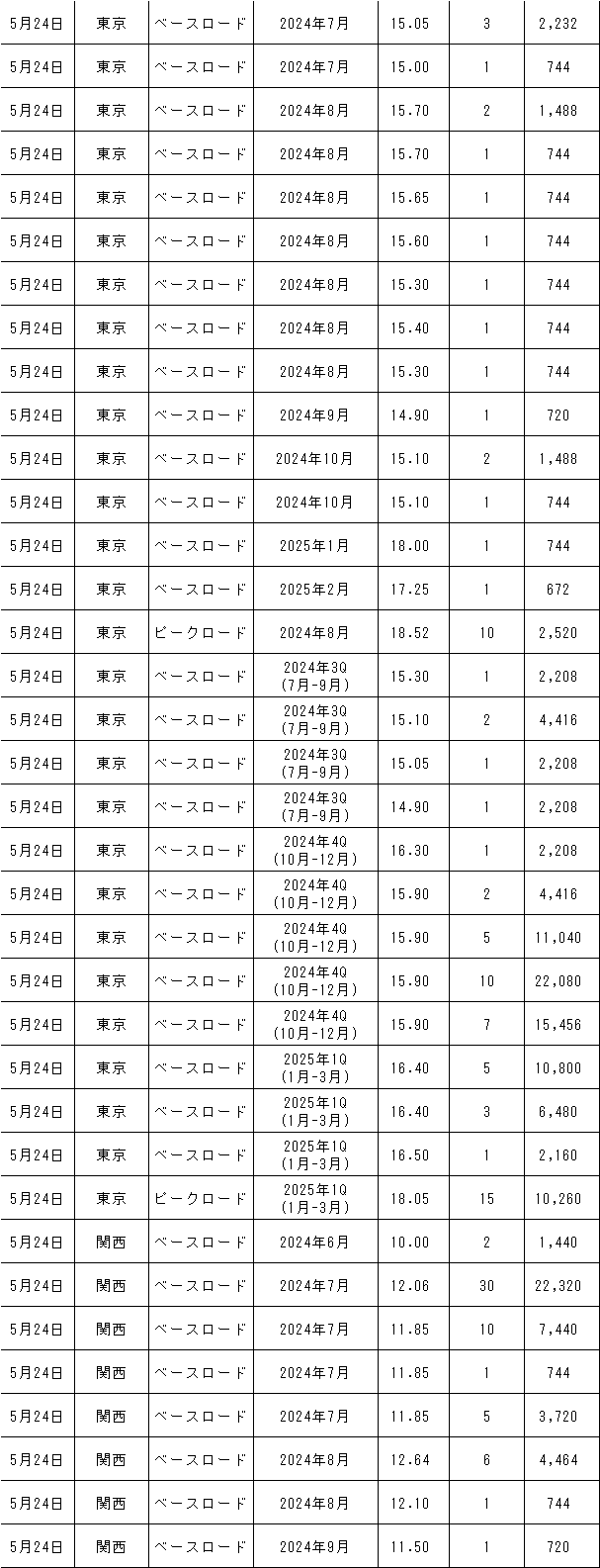 | 5月24日 | 東京 | ベースロード | 2024年7月 | 15.05 | 3 | 2,232 |
|---|---|---|---|---|---|---|
| 5月24日 | 東京 | ベースロード | 2024年7月 | 15.00 | 1 | 744 |
| 5月24日 | 東京 | ベースロード | 2024年8月 | 15.70 | 2 | 1,488 |
| 5月24日 | 東京 | ベースロード | 2024年8月 | 15.70 | 1 | 744 |
| 5月24日 | 東京 | ベースロード | 2024年8月 | 15.65 | 1 | 744 |
| 5月24日 | 東京 | ベースロード | 2024年8月 | 15.60 | 1 | 744 |
| 5月24日 | 東京 | ベースロード | 2024年8月 | 15.30 | 1 | 744 |
| 5月24日 | 東京 | ベースロード | 2024年8月 | 15.40 | 1 | 744 |
| 5月24日 | 東京 | ベースロード | 2024年8月 | 15.30 | 1 | 744 |
| 5月24日 | 東京 | ベースロード | 2024年9月 | 14.90 | 1 | 720 |
| 5月24日 | 東京 | ベースロード | 2024年10月 | 15.10 | 2 | 1,488 |
| 5月24日 | 東京 | ベースロード | 2024年10月 | 15.10 | 1 | 744 |
| 5月24日 | 東京 | ベースロード | 2025年1月 | 18.00 | 1 | 744 |
| 5月24日 | 東京 | ベースロード | 2025年2月 | 17.25 | 1 | 672 |
| 5月24日 | 東京 | ピークロード | 2024年8月 | 18.52 | 10 | 2,520 |
| 5月24日 | 東京 | ベースロード | 2024年3Q (7月-9月) | 15.30 | 1 | 2,208 |
| 5月24日 | 東京 | ベースロード | 2024年3Q (7月-9月) | 15.10 | 2 | 4,416 |
| 5月24日 | 東京 | ベースロード | 2024年3Q (7月-9月) | 15.05 | 1 | 2,208 |
| 5月24日 | 東京 | ベースロード | 2024年3Q (7月-9月) | 14.90 | 1 | 2,208 |
| 5月24日 | 東京 | ベースロード | 2024年4Q (10月-12月) | 16.30 | 1 | 2,208 |
| 5月24日 | 東京 | ベースロード | 2024年4Q (10月-12月) | 15.90 | 2 | 4,416 |
| 5月24日 | 東京 | ベースロード | 2024年4Q (10月-12月) | 15.90 | 5 | 11,040 |
| 5月24日 | 東京 | ベースロード | 2024年4Q (10月-12月) | 15.90 | 10 | 22,080 |
| 5月24日 | 東京 | ベースロード | 2024年4Q (10月-12月) | 15.90 | 7 | 15,456 |
| 5月24日 | 東京 | ベースロード | 2025年1Q (1月-3月) | 16.40 | 5 | 10,800 |
| 5月24日 | 東京 | ベースロード | 2025年1Q (1月-3月) | 16.40 | 3 | 6,480 |
| 5月24日 | 東京 | ベースロード | 2025年1Q (1月-3月) | 16.50 | 1 | 2,160 |
| 5月24日 | 東京 | ピークロード | 2025年1Q (1月-3月) | 18.05 | 15 | 10,260 |
| 5月24日 | 関西 | ベースロード | 2024年6月 | 10.00 | 2 | 1,440 |
| 5月24日 | 関西 | ベースロード | 2024年7月 | 12.06 | 30 | 22,320 |
| 5月24日 | 関西 | ベースロード | 2024年7月 | 11.85 | 10 | 7,440 |
| 5月24日 | 関西 | ベースロード | 2024年7月 | 11.85 | 1 | 744 |
| 5月24日 | 関西 | ベースロード | 2024年7月 | 11.85 | 5 | 3,720 |
| 5月24日 | 関西 | ベースロード | 2024年8月 | 12.64 | 6 | 4,464 |
| 5月24日 | 関西 | ベースロード | 2024年8月 | 12.10 | 1 | 744 |
| 5月24日 | 関西 | ベースロード | 2024年9月 | 11.50 | 1 | 720 |